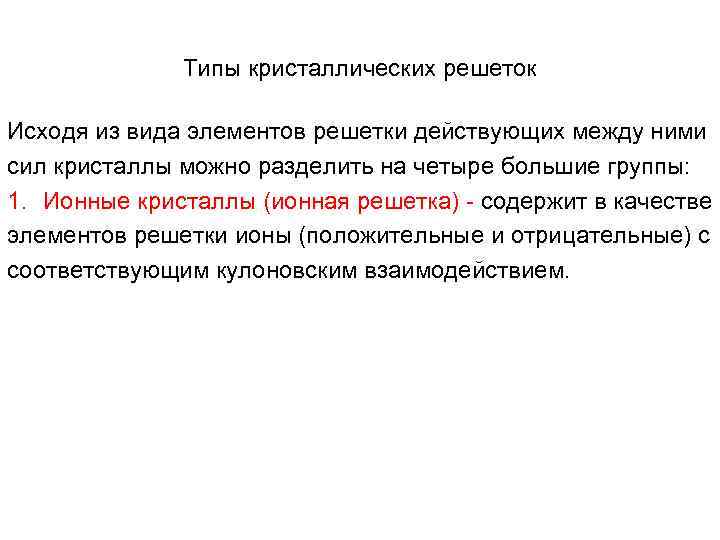 Типы кристаллических решеток

Исходя из вида элементов решетки действующих между ними сил кристаллы можно разделить на четыре большие группы:

1. Ионные кристаллы (ионная решетка) - содержит в качестве элементов решетки ионы (положительные и отрицательные) с соответствующим кулоновским взаимодействием.